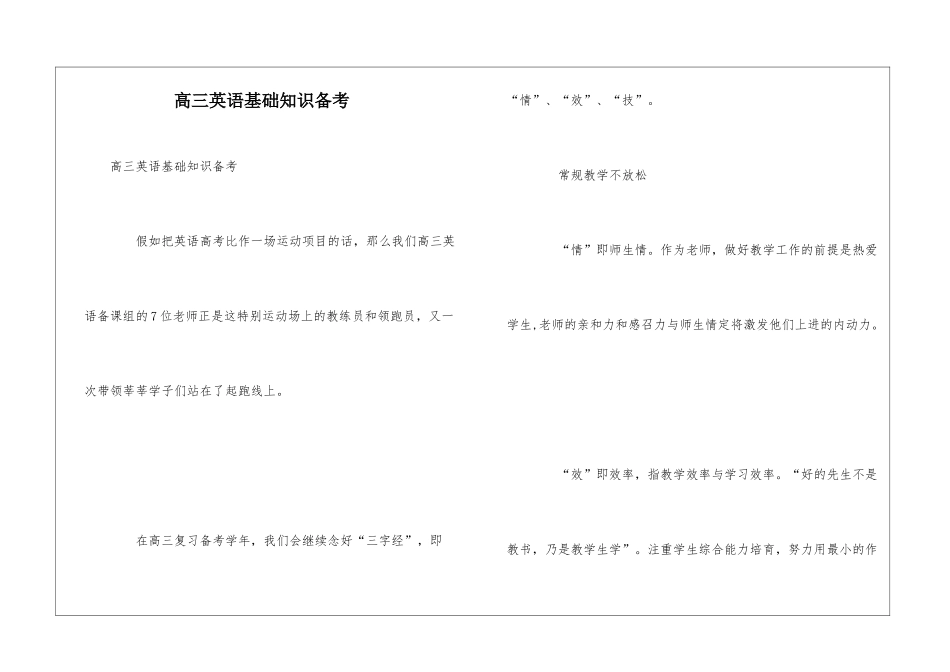 高三英语基础知识备考

高三英语基础知识备考

假如把英语高考比作一场运动项目的话，那么我们高三英语备课组的7位老师正是这特别运动场上的教练员和领跑员，又一次带领莘莘学子们站在了起跑线上。

在高三复习备考学年，我们会继续念好“三字经”，即“情”、“效”、“技”。

常规教学不放松

“情”即师生情。作为老师，做好教学工作的前提是热爱学生,老师的亲和力和感召力与师生情定将激发他们上进的内动力。

“效”即效率，指教学效率与学习效率。“好的先生不是教书，乃是教学生学”。注重学生综合能力培育，努力用最小的作